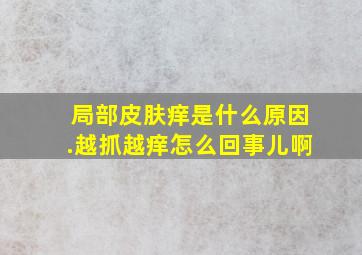 局部皮肤痒是什么原因
.越抓越痒怎么回事儿啊